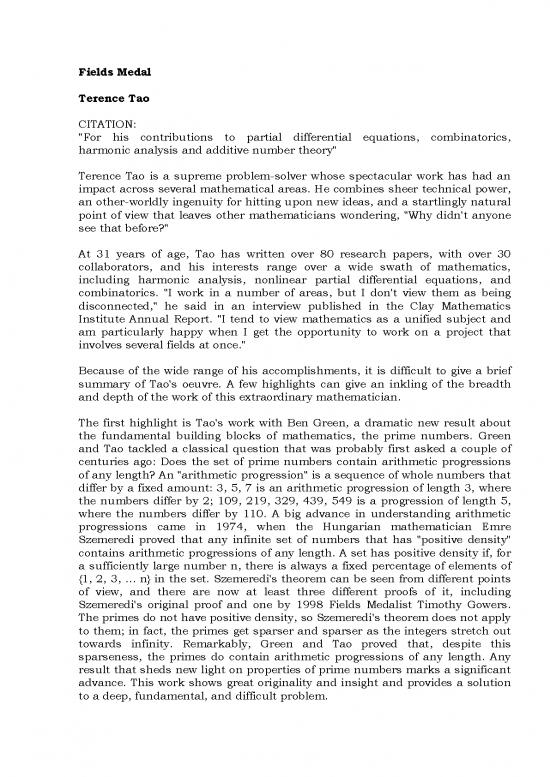 **Fields Medal**

**Terence Tao**

CITATION:
"For his contributions to partial differential equations, combinatorics, harmonic analysis and additive number theory"

Terence Tao is a supreme problem-solver whose spectacular work has had an impact across several mathematical areas. He combines sheer technical power, an other-worldly ingenuity for hitting upon new ideas, and a startlingly natural point of view that leaves other mathematicians wondering, "Why didn't anyone see that before?"

At 31 years of age, Tao has written over 80 research papers, with over 30 collaborators, and his interests range over a wide swath of mathematics, including harmonic analysis, nonlinear partial differential equations, and combinatorics. "I work in a number of areas, but I don't view them as being disconnected," he said in an interview published in the Clay Mathematics Institute Annual Report. "I tend to view mathematics as a unified subject and am particularly happy when I get the opportunity to work on a project that involves several fields at once."

Because of the wide range of his accomplishments, it is difficult to give a brief summary of Tao's oeuvre. A few highlights can give an inkling of the breadth and depth of the work of this extraordinary mathematician.

The first highlight is Tao's work with Ben Green, a dramatic new result about the fundamental building blocks of mathematics, the prime numbers. Green and Tao tackled a classical question that was probably first asked a couple of centuries ago: Does the set of prime numbers contain arithmetic progressions of any length? An "arithmetic progression" is a sequence of whole numbers that differ by a fixed amount: 3, 5, 7 is an arithmetic progression of length 3, where the numbers differ by 2; 109, 219, 329, 439, 549 is a progression of length 5, where the numbers differ by 110. A big advance in understanding arithmetic progressions came in 1974, when the Hungarian mathematician Emre Szemeredi proved that any infinite set of numbers that has "positive density" contains arithmetic progressions of any length. A set has positive density if, for a sufficiently large number n, there is always a fixed percentage of elements of {1, 2, 3, ... n} in the set. Szemeredi's theorem can be seen from different points of view, and there are now at least three different proofs of it, including Szemeredi's original proof and one by 1998 Fields Medalist Timothy Gowers. The primes do not have positive density, so Szemeredi's theorem does not apply to them; in fact, the primes get sparser and sparser as the integers stretch out towards infinity. Remarkably, Green and Tao proved that, despite this sparseness, the primes do contain arithmetic progressions of any length. Any result that sheds new light on properties of prime numbers marks a significant advance. This work shows great originality and insight and provides a solution to a deep, fundamental, and difficult problem.